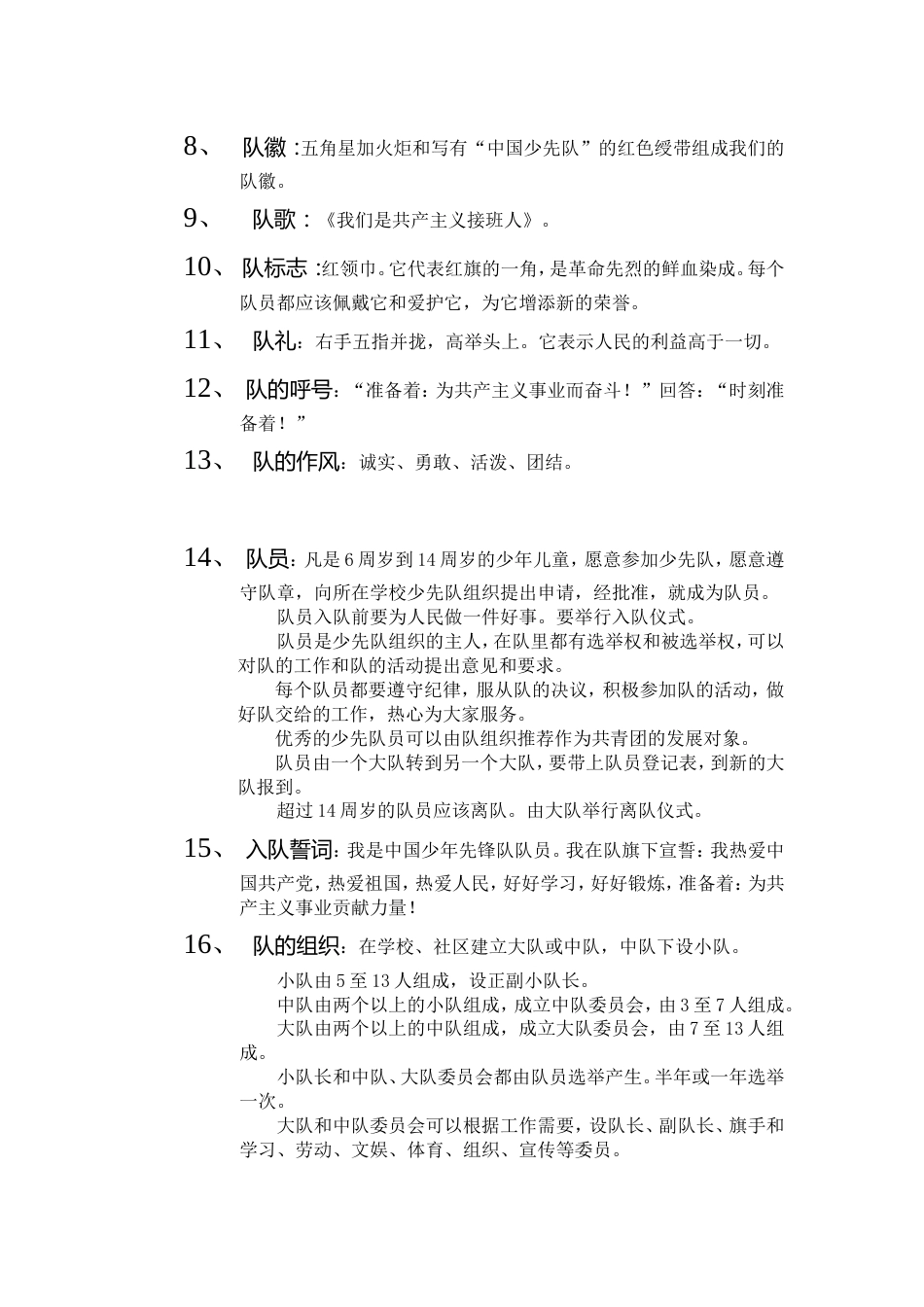 8、 队徽：五角星加火炬和写有“中国少先队”的红色绶带组成我们的队徽。

9、 队歌：《我们是共产主义接班人》。

10、 队标志：红领巾。它代表红旗的一角，是革命先烈的鲜血染成。每个队员都应该佩戴它和爱护它，为它增添新的荣誉。

11、 队礼：右手五指并拢，高举头上。它表示人民的利益高于一切。

12、 队的呼号：“准备着：为共产主义事业而奋斗！”回答：“时刻准备着！”

13、 队的作风：诚实、勇敢、活泼、团结。

14、 队员：凡是6周岁到14周岁的少年儿童，愿意参加少先队，愿意遵守队章，向所在学校少先队组织提出申请，经批准，就成为队员。

队员入队前要为人民做一件好事。要举行入队仪式。

队员是少先队组织的主人，在队里都有选举权和被选举权，可以对队的工作和队的活动提出意见和要求。

每个队员都要遵守纪律，服从队的决议，积极参加队的活动，做好队交给的工作，热心为大家服务。

优秀的少先队员可以由队组织推荐作为共青团的发展对象。

队员由一个大队转到另一个大队，要带上队员登记表，到新的大队报到。

超过14周岁的队员应该离队。由大队举行离队仪式。

15、 入队誓词：我是中国少年先锋队队员。我在队旗下宣誓：我热爱中国共产党，热爱祖国，热爱人民，好好学习，好好锻炼，准备着：为共产主义事业贡献力量！

16、 队的组织：在学校、社区建立大队或中队，中队下设小队。

小队由5至13人组成，设正副小队长。

中队由两个以上的小队组成，成立中队委员会，由3至7人组成。

大队由两个以上的中队组成，成立大队委员会，由7至13人组成。

小队长和中队、大队委员会都由队员选举产生。半年或一年选举一次。

大队和中队委员会可以根据工作需要，设队长、副队长、旗手和学习、劳动、文娱、体育、组织、宣传等委员。